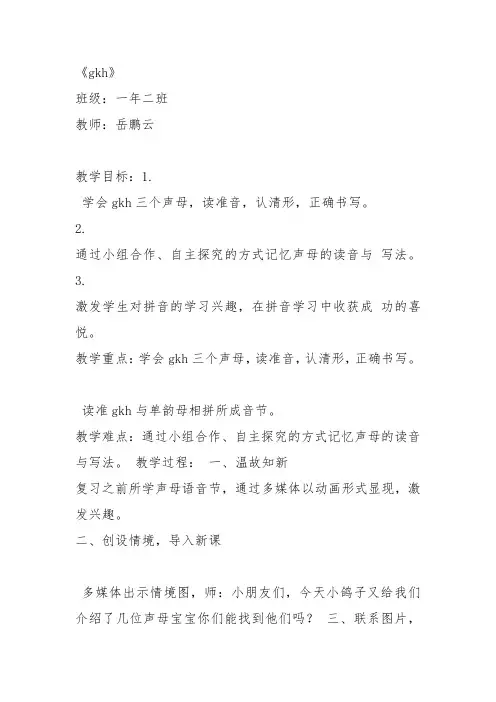 《gkh》
班级：一年二班
教师：岳鹏云

教学目标：1.
学会 gkh 三个声母，读准音，认清形，正确书写。
2.
通过小组合作、自主探究的方式记忆声母的读音与 写法。
3.
激发学生对拼音的学习兴趣，在拼音学习中收获成 功的喜悦。
教学重点：学会 gkh 三个声母，读准音，认清形，正确书写。

读准 gkh 与单韵母相拼所成音节。
教学难点：通过小组合作、自主探究的方式记忆声母的读音与写法。 教学过程： 一、温故知新
复习之前所学声母语音节，通过多媒体以动画形式显现，激发兴趣。
二、创设情境，导入新课

多媒体出示情境图，师：小朋友们，今天小鸽子又给我们介绍了几位声母宝宝你们能找到他们吗？ 三、联系图片，